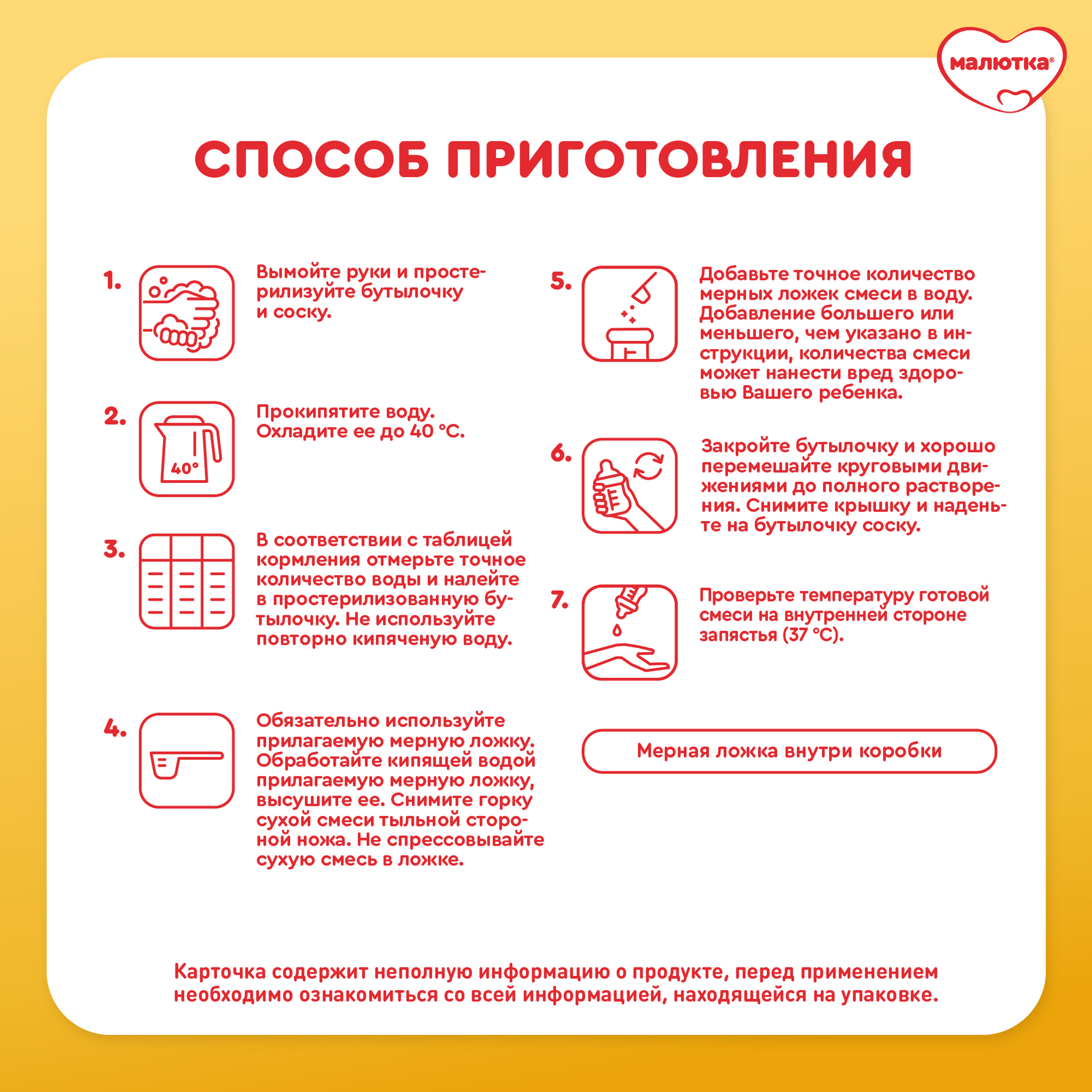 малютка®

СПОСОБ ПРИГОТОВЛЕНИЯ

1. Вымойте руки и простерилизуйте бутылочку и соску.

2. 40° Прокипятите воду. Охладите ее до 40 °C.

3. В соответствии с таблицей кормления отмерьте точное количество воды и налейте в простерилизованную бутылочку. Не используйте повторно кипяченую воду.

4. Обязательно используйте прилагаемую мерную ложку. Обработайте кипящей водой прилагаемую мерную ложку, высушите ее. Снимите горку сухой смеси тыльной стороной ножа. Не спрессовывайте сухую смесь в ложке.

5. Добавьте точное количество мерных ложек смеси в воду. Добавление большего или меньшего, чем указано в инструкции, количества смеси может нанести вред здоровью Вашего ребенка.

6. Закройте бутылочку и хорошо перемешайте круговыми движениями до полного растворения. Снимите крышку и наденьте на бутылочку соску.

7. Проверьте температуру готовой смеси на внутренней стороне запястья (37 °C).

Мерная ложка внутри коробки

Карточка содержит неполную информацию о продукте, перед применением необходимо ознакомиться со всей информацией, находящейся на упаковке.